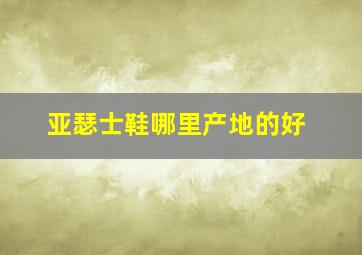 亚瑟士鞋哪里产地的好